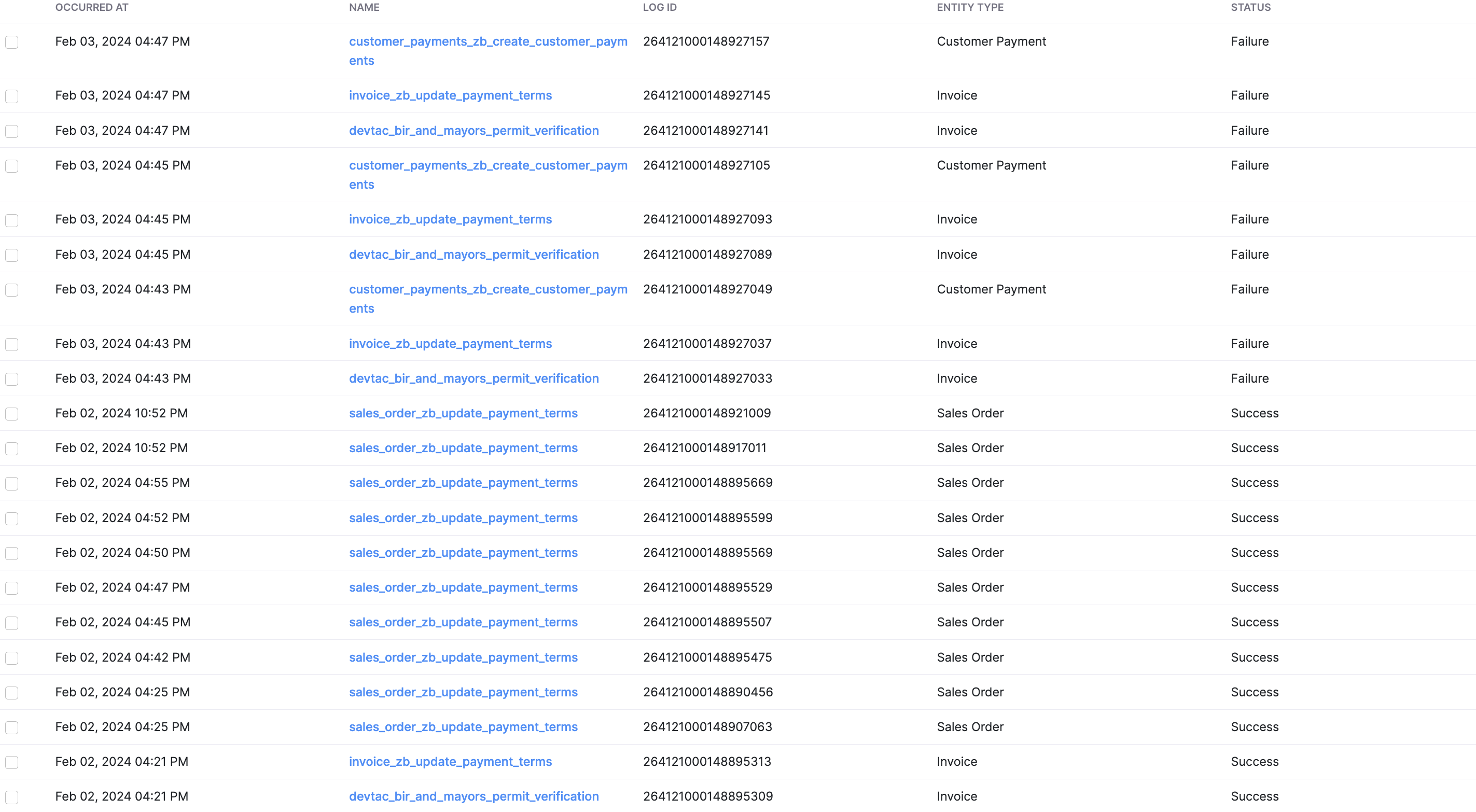 | OCCURRED AT | NAME | LOG ID | ENTITY TYPE | STATUS |
|---|---|---|---|---|
| Feb 03, 2024 04:47 PM | customer_payments_zb_create_customer_payments | 264121000148927157 | Customer Payment | Failure |
| Feb 03, 2024 04:47 PM | invoice_zb_update_payment_terms | 264121000148927145 | Invoice | Failure |
| Feb 03, 2024 04:47 PM | devtac_bir_and_mayors_permit_verification | 264121000148927141 | Invoice | Failure |
| Feb 03, 2024 04:45 PM | customer_payments_zb_create_customer_payments | 264121000148927105 | Customer Payment | Failure |
| Feb 03, 2024 04:45 PM | invoice_zb_update_payment_terms | 264121000148927093 | Invoice | Failure |
| Feb 03, 2024 04:45 PM | devtac_bir_and_mayors_permit_verification | 264121000148927089 | Invoice | Failure |
| Feb 03, 2024 04:43 PM | customer_payments_zb_create_customer_payments | 264121000148927049 | Customer Payment | Failure |
| Feb 03, 2024 04:43 PM | invoice_zb_update_payment_terms | 264121000148927037 | Invoice | Failure |
| Feb 03, 2024 04:43 PM | devtac_bir_and_mayors_permit_verification | 264121000148927033 | Invoice | Failure |
| Feb 02, 2024 10:52 PM | sales_order_zb_update_payment_terms | 264121000148921009 | Sales Order | Success |
| Feb 02, 2024 10:52 PM | sales_order_zb_update_payment_terms | 264121000148917011 | Sales Order | Success |
| Feb 02, 2024 04:55 PM | sales_order_zb_update_payment_terms | 264121000148895669 | Sales Order | Success |
| Feb 02, 2024 04:52 PM | sales_order_zb_update_payment_terms | 264121000148895599 | Sales Order | Success |
| Feb 02, 2024 04:50 PM | sales_order_zb_update_payment_terms | 264121000148895569 | Sales Order | Success |
| Feb 02, 2024 04:47 PM | sales_order_zb_update_payment_terms | 264121000148895529 | Sales Order | Success |
| Feb 02, 2024 04:45 PM | sales_order_zb_update_payment_terms | 264121000148895507 | Sales Order | Success |
| Feb 02, 2024 04:42 PM | sales_order_zb_update_payment_terms | 264121000148895475 | Sales Order | Success |
| Feb 02, 2024 04:25 PM | sales_order_zb_update_payment_terms | 264121000148890456 | Sales Order | Success |
| Feb 02, 2024 04:25 PM | sales_order_zb_update_payment_terms | 264121000148907063 | Sales Order | Success |
| Feb 02, 2024 04:21 PM | invoice_zb_update_payment_terms | 264121000148895313 | Invoice | Success |
| Feb 02, 2024 04:21 PM | devtac_bir_and_mayors_permit_verification | 264121000148895309 | Invoice | Success |